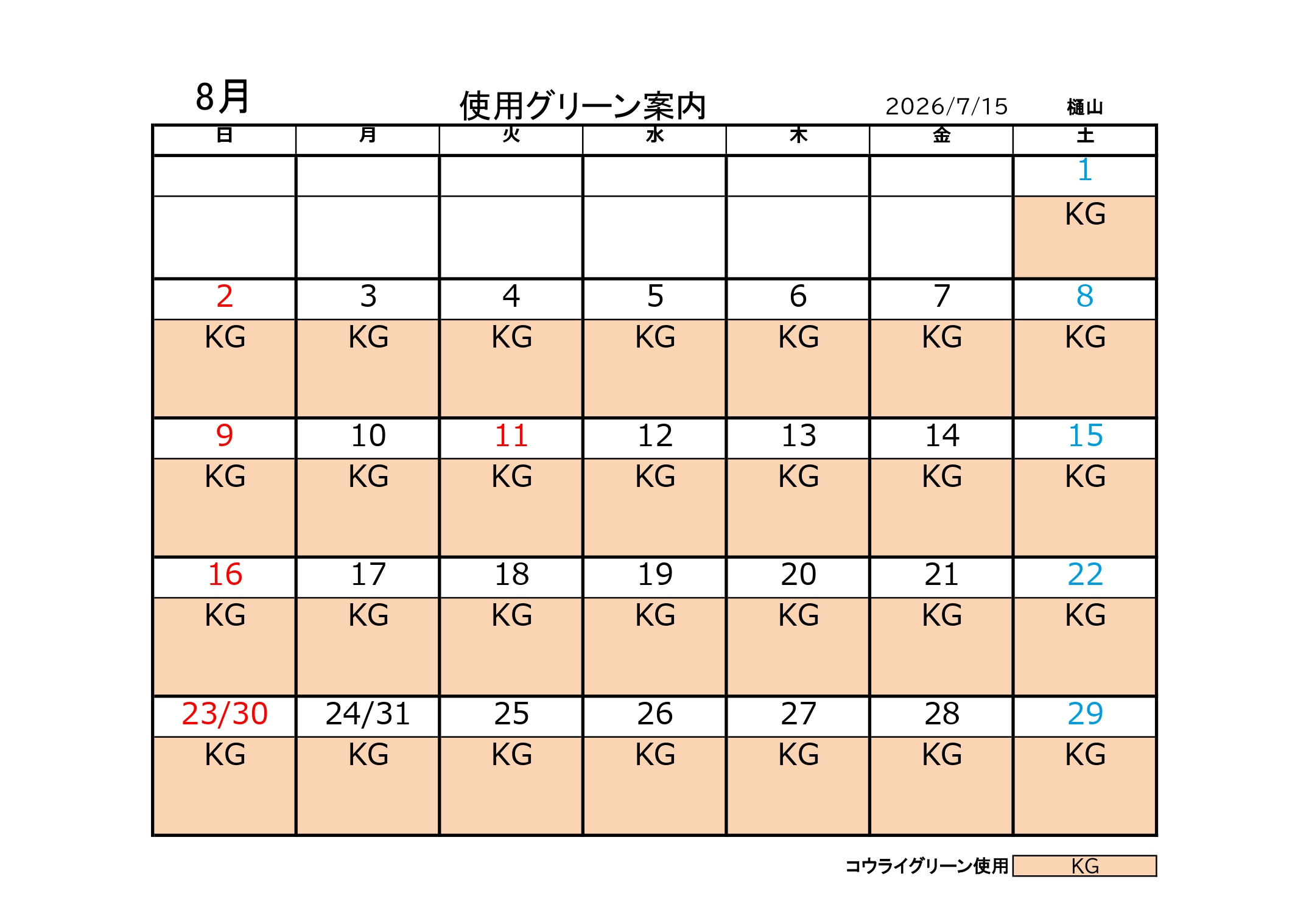 8月

使用グリーン案内

2026/7/15 樋山

| 日 | 月 | 火 | 水 | 木 | 金 | 土 |
|---|---|---|---|---|---|---|
| | | | | | | 1 |
| | | | | | | KG |
| 2 | 3 | 4 | 5 | 6 | 7 | 8 |
| KG | KG | KG | KG | KG | KG | KG |
| 9 | 10 | 11 | 12 | 13 | 14 | 15 |
| KG | KG | KG | KG | KG | KG | KG |
| 16 | 17 | 18 | 19 | 20 | 21 | 22 |
| KG | KG | KG | KG | KG | KG | KG |
| 23/30 | 24/31 | 25 | 26 | 27 | 28 | 29 |
| KG | KG | KG | KG | KG | KG | KG |

コウライグリーン使用 KG